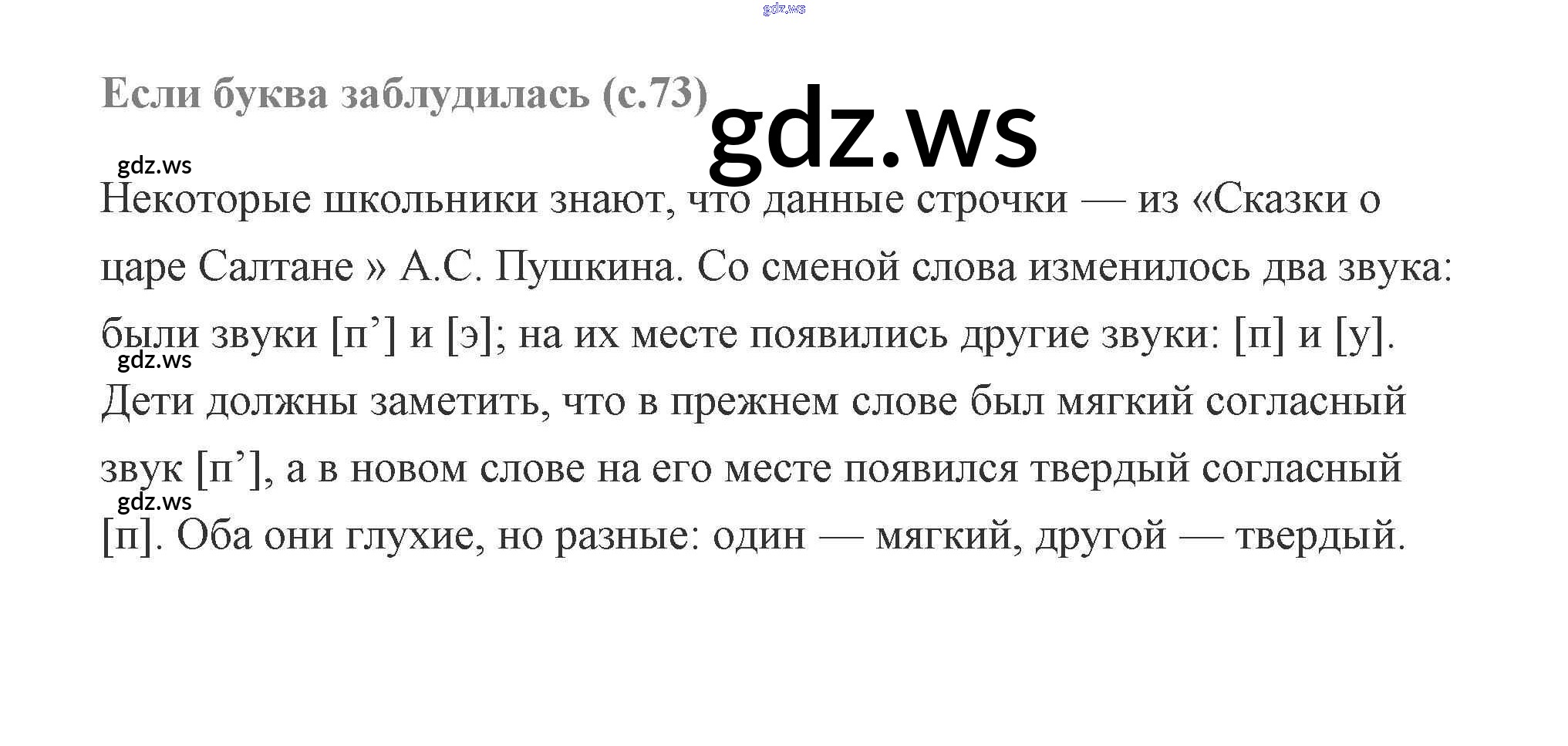 Если буква заблудилась (с.73)

Некоторые школьники знают, что данные строчки — из «Сказки о царе Салтане » А.С. Пушкина. Со сменой слова изменилось два звука: были звуки [п'] и [э]; на их месте появились другие звуки: [п] и [у]. Дети должны заметить, что в прежнем слове был мягкий согласный звук [п'], а в новом слове на его месте появился твердый согласный [п]. Оба они глухие, но разные: один — мягкий, другой — твердый.

gdz.ws